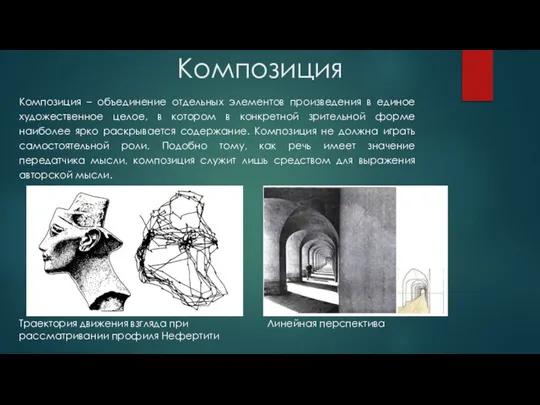 Композиция

Композиция – объединение отдельных элементов произведения в единое художественное целое, в котором в конкретной зрительной форме наиболее ярко раскрывается содержание. Композиция не должна играть самостоятельной роли. Подобно тому, как речь имеет значение передатчика мысли, композиция служит лишь средством для выражения авторской мысли.

Траектория движения взгляда при рассматривании профиля Нефертити

Линейная перспектива